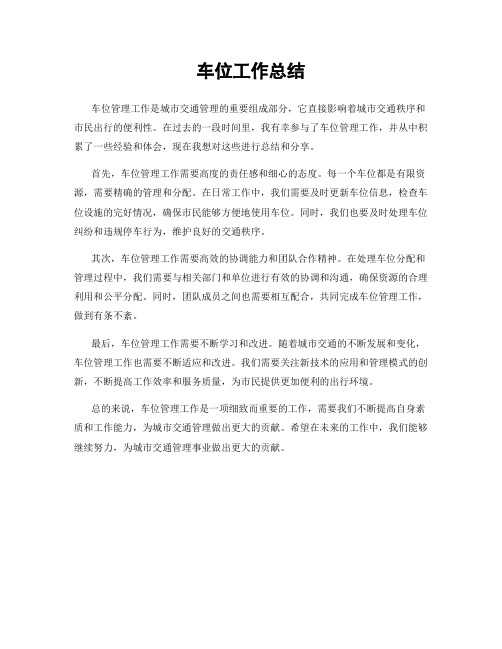 车位工作总结

车位管理工作是城市交通管理的重要组成部分，它直接影响着城市交通秩序和市民出行的便利性。在过去的一段时间里，我有幸参与了车位管理工作，并从中积累了一些经验和体会，现在我想对这些进行总结和分享。

首先，车位管理工作需要高度的责任感和细心的态度。每一个车位都是有限资源，需要精确的管理和分配。在日常工作中，我们需要及时更新车位信息，检查车位设施的完好情况，确保市民能够方便地使用车位。同时，我们也要及时处理车位纠纷和违规停车行为，维护良好的交通秩序。

其次，车位管理工作需要高效的协调能力和团队合作精神。在处理车位分配和管理过程中，我们需要与相关部门和单位进行有效的协调和沟通，确保资源的合理利用和公平分配。同时，团队成员之间也需要相互配合，共同完成车位管理工作，做到有条不紊。

最后，车位管理工作需要不断学习和改进。随着城市交通的不断发展和变化，车位管理工作也需要不断适应和改进。我们需要关注新技术的应用和管理模式的创新，不断提高工作效率和服务质量，为市民提供更加便利的出行环境。

总的来说，车位管理工作是一项细致而重要的工作，需要我们不断提高自身素质和工作能力，为城市交通管理做出更大的贡献。希望在未来的工作中，我们能够继续努力，为城市交通管理事业做出更大的贡献。